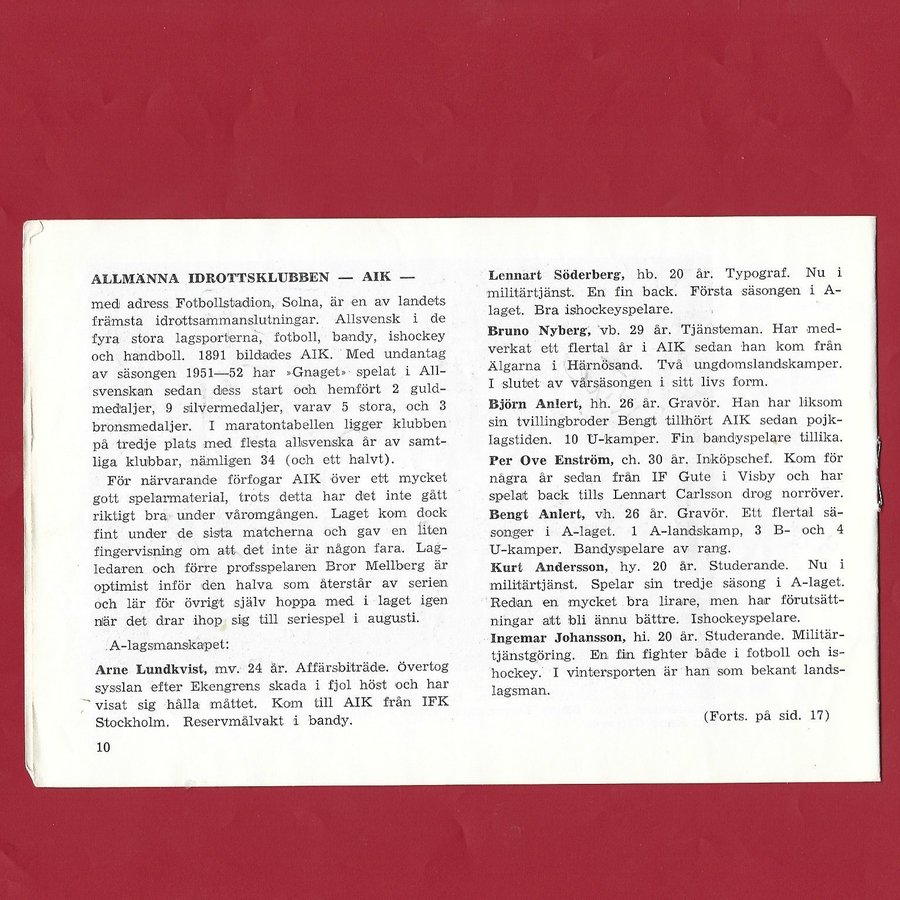 ALLMÄNNA IDROTTSKLUBBEN — AIK —

med adress Fotbollstadion, Solna, är en av landets främsta idrottsammanslutningar. Allsvensk i de fyra stora lagsporterna, fotboll, bandy, ishockey och handboll. 1891 bildades AIK. Med undantag av säsongen 1951—52 har »Gnaget» spelat i Allsvenskan sedan dess start och hemfört 2 guldmedaljer, 9 silvermedaljer, varav 5 stora, och 3 bronsmedaljer. I maratontabellen ligger klubben på tredje plats med flesta allsvenska år av samtliga klubbar, nämligen 34 (och ett halvt).

För närvarande förfogar AIK över ett mycket gott spelarmaterial, trots detta har det inte gått riktigt bra under våromgången. Laget kom dock fint under de sista matcherna och gav en liten fingervisning om att det inte är någon fara. Lagledaren och förre profsspelaren Bror Mellberg är optimist inför den halva som återstår av serien och lär för övrigt själv hoppa med i laget igen när det drar ihop sig till seriespel i augusti.

A-lagsmanskapet:

Arne Lundkvist, mv. 24 år. Affärsbiträde. Övertog sysslan efter Ekengrens skada i fjol höst och har visat sig hålla måttet. Kom till AIK från IFK Stockholm. Reservmålvakt i bandy.

10

Lennart Söderberg, hb. 20 år. Typograf. Nu i militärtjänst. En fin back. Första säsongen i A-laget. Bra ishockeyspelare.

Bruno Nyberg, vb. 29 år. Tjänsteman. Har medverkat ett flertal år i AIK sedan han kom från Älgarna i Härnösand. Två ungdomslandskamper. I slutet av vårsäsongen i sitt livs form.

Björn Anlert, hh. 26 år. Gravör. Han har liksom sin tvillingbroder Bengt tillhört AIK sedan pojklagstiden. 10 U-kamper. Fin bandyspelare tillika.

Per Ove Enström, ch. 30 år. Inköpschef. Kom för några år sedan från IF Gute i Visby och har spelat back tills Lennart Carlsson drog norröver.

Bengt Anlert, vh. 26 år. Gravör. Ett flertal säsonger i A-laget. 1 A-landskamp, 3 B- och 4 U-kamper. Bandyspelare av rang.

Kurt Andersson, hy. 20 år. Studerande. Nu i militärtjänst. Spelar sin tredje säsong i A-laget. Redan en mycket bra lirare, men har förutsättningar att bli ännu bättre. Ishockeyspelare.

Ingemar Johansson, hi. 20 år. Studerande. Militärtjänstgöring. En fin fighter både i fotboll och ishockey. I vintersporten är han som bekant landslagsman.

(Forts. på sid. 17)